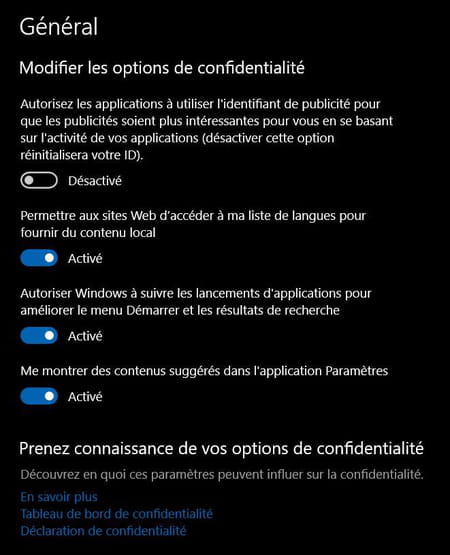 Général

Modifier les options de confidentialité

Autorisez les applications à utiliser l'identifiant de publicité pour que les publicités soient plus intéressantes pour vous en se basant sur l'activité de vos applications (désactiver cette option réinitialisera votre ID).

Désactivé

Permettre aux sites Web d'accéder à ma liste de langues pour fournir du contenu local

Activé

Autoriser Windows à suivre les lancements d'applications pour améliorer le menu Démarrer et les résultats de recherche

Activé

Me montrer des contenus suggérés dans l'application Paramètres

Activé

Prenez connaissance de vos options de confidentialité

Découvrez en quoi ces paramètres peuvent influer sur la confidentialité.

En savoir plus
Tableau de bord de confidentialité
Déclaration de confidentialité